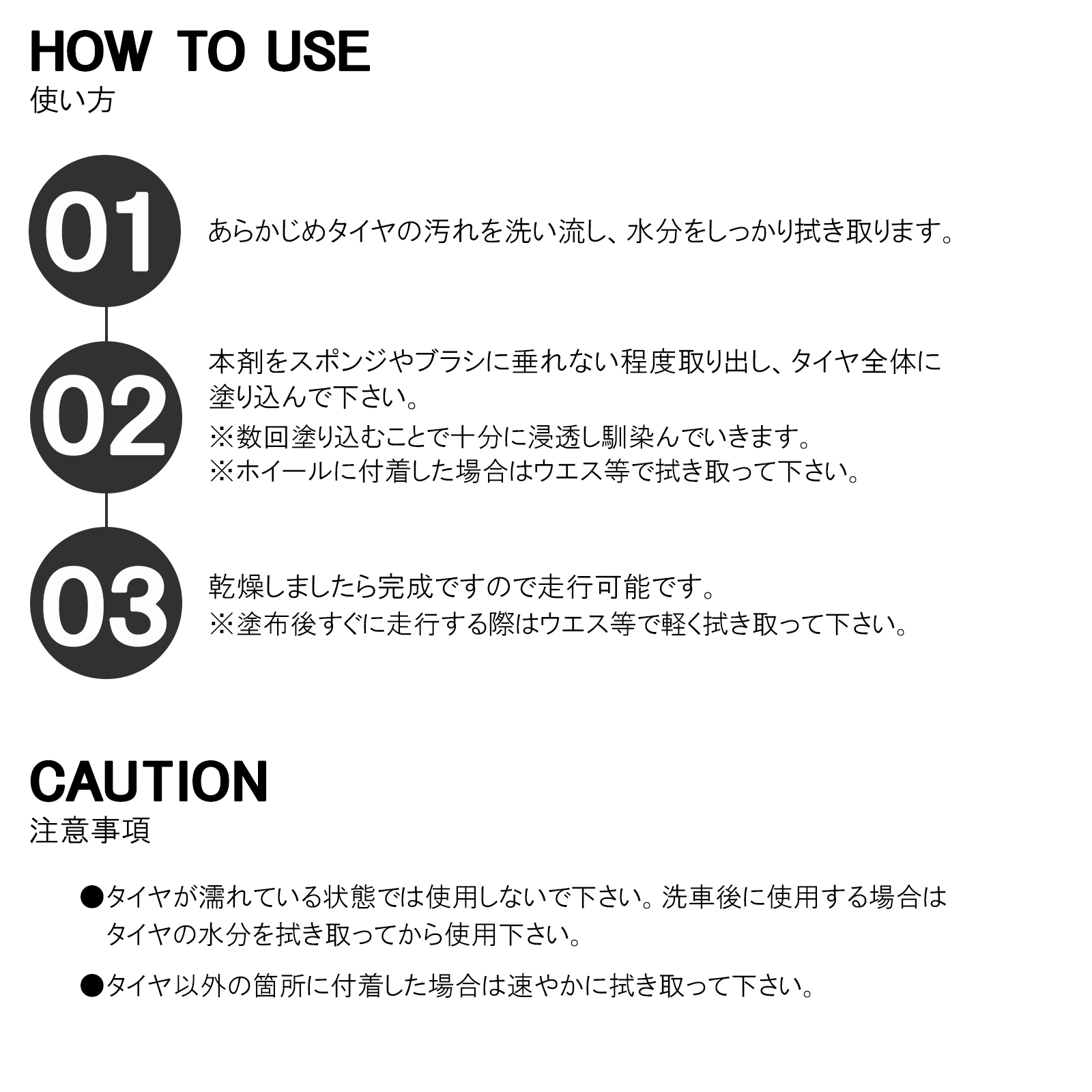 HOW TO USE
使い方

01
あらかじめタイヤの汚れを洗い流し、水分をしっかり拭き取ります。

02
本剤をスポンジやブラシに垂れない程度取り出し、タイヤ全体に塗り込んで下さい。
※数回塗り込むことで十分に浸透し馴染んでいきます。
※ホイールに付着した場合はウエス等で拭き取って下さい。

03
乾燥しましたら完成ですので走行可能です。
※塗布後すぐに走行する際はウエス等で軽く拭き取って下さい。

CAUTION
注意事項

●タイヤが濡れている状態では使用しないで下さい。洗車後に使用する場合はタイヤの水分を拭き取ってから使用下さい。

●タイヤ以外の箇所に付着した場合は速やかに拭き取って下さい。